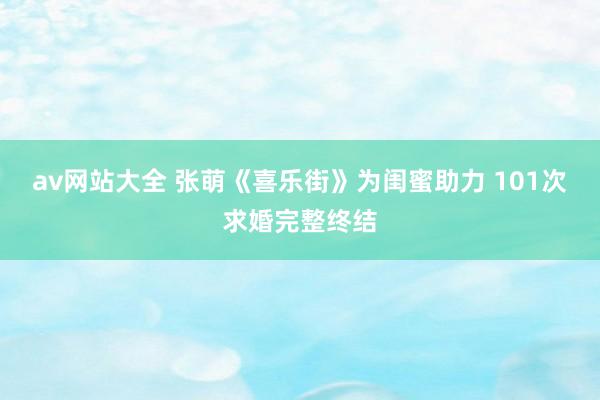 av网站大全 张萌《喜乐街》为闺蜜助力 101次求婚完整终结